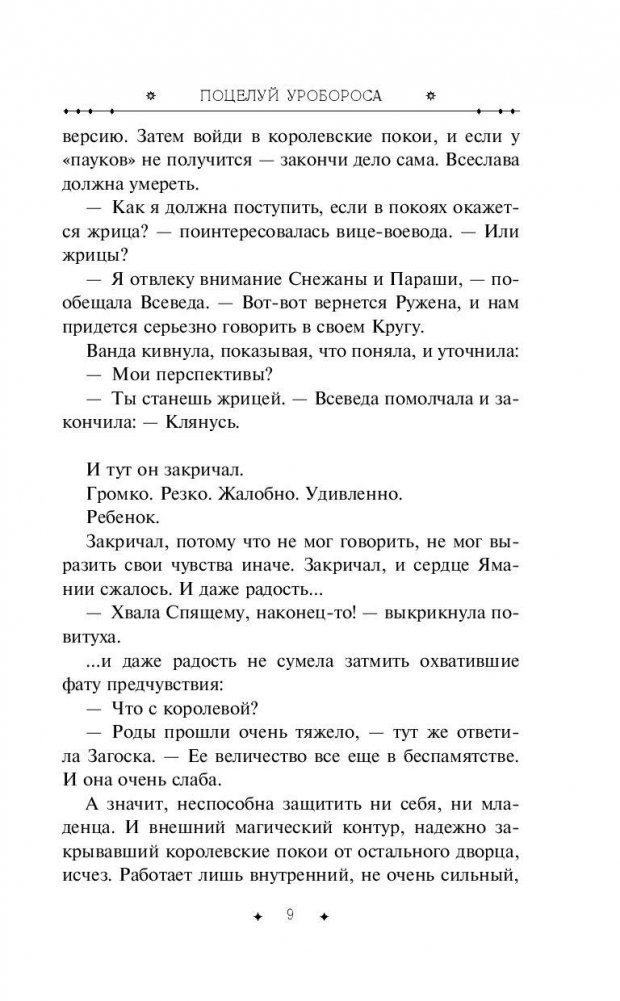 ПОЦЕЛУЙ УРОБОРОСА

версию. Затем войди в королевские покои, и если у «пауков» не получится — закончи дело сама. Всеслава должна умереть.

— Как я должна поступить, если в покоях окажется жрица? — поинтересовалась вице-воевода. — Или жрицы?

— Я отвлеку внимание Снежаны и Параши, — пообещала Всеведа. — Вот-вот вернется Ружена, и нам придется серьезно говорить в своем Кругу.

Ванда кивнула, показывая, что поняла, и уточнила:

— Мои перспективы?

— Ты станешь жрицей. — Всеведа помолчала и закончила: — Клянусь.

И тут он закричал.

Громко. Резко. Жалобно. Удивленно.

Ребенок.

Закричал, потому что не мог говорить, не мог выразить свои чувства иначе. Закричал, и сердце Ямании сжалось. И даже радость...

— Хвала Спящему, наконец-то! — выкрикнула повитуха.

...и даже радость не сумела затмить охватившие фату предчувствия:

— Что с королевой?

— Роды прошли очень тяжело, — тут же ответила Загоска. — Ее величество все еще в беспамятстве. И она очень слаба.

А значит, неспособна защитить ни себя, ни младенца. И внешний магический контур, надежно закрывавший королевские покои от остального дворца, исчез. Работает лишь внутренний, не очень сильный,

9